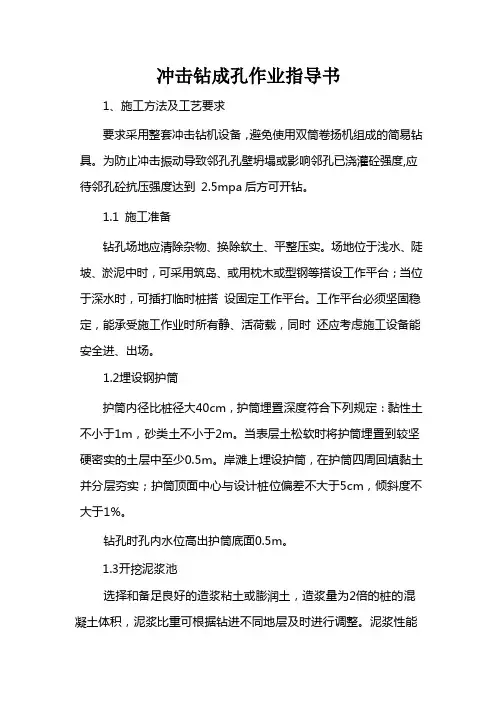 冲击钻成孔作业指导书

1、施工方法及工艺要求

要求采用整套冲击钻机设备，避免使用双筒卷扬机组成的简易钻具。为防止冲击振动导致邻孔孔壁坍塌或影响邻孔已浇灌砼强度,应待邻孔砼抗压强度达到 2.5mpa 后方可开钻。

1.1 施工准备

钻孔场地应清除杂物、换除软土、平整压实。场地位于浅水、陡坡、淤泥中时，可采用筑岛、或用枕木或型钢等搭设工作平台；当位于深水时，可插打临时桩搭 设固定工作平台。工作平台必须坚固稳定，能承受施工作业时所有静、活荷载，同时 还应考虑施工设备能安全进、出场。

1.2埋设钢护筒

护筒内径比桩径大40cm，护筒埋置深度符合下列规定：黏性土不小于1m，砂类土不小于2m。当表层土松软时将护筒埋置到较坚硬密实的土层中至少0.5m。岸滩上埋设护筒，在护筒四周回填黏土并分层夯实；护筒顶面中心与设计桩位偏差不大于5cm，倾斜度不大于1%。

钻孔时孔内水位高出护筒底面0.5m。

1.3开挖泥浆池

选择和备足良好的造浆粘土或膨润土，造浆量为2倍的桩的混凝土体积，泥浆比重可根据钻进不同地层及时进行调整。泥浆性能